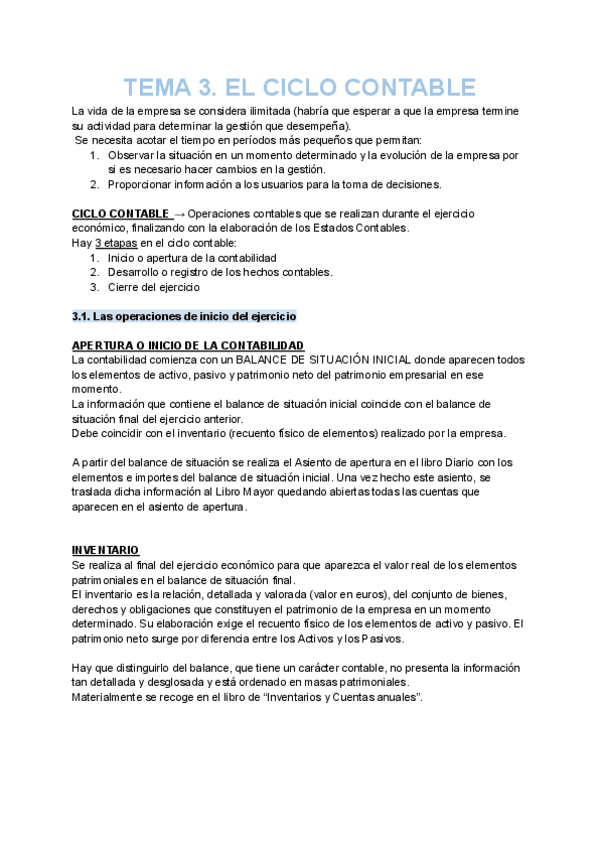 TEMA 3. EL CICLO CONTABLE

La vida de la empresa se considera ilimitada (habría que esperar a que la empresa termine su actividad para determinar la gestión que desempeña).
Se necesita acotar el tiempo en períodos más pequeños que permitan:
1. Observar la situación en un momento determinado y la evolución de la empresa por si es necesario hacer cambios en la gestión.
2. Proporcionar información a los usuarios para la toma de decisiones.

CICLO CONTABLE → Operaciones contables que se realizan durante el ejercicio económico, finalizando con la elaboración de los Estados Contables.
Hay 3 etapas en el ciclo contable:
1. Inicio o apertura de la contabilidad
2. Desarrollo o registro de los hechos contables.
3. Cierre del ejercicio

3.1. Las operaciones de inicio del ejercicio

APERTURA O INICIO DE LA CONTABILIDAD
La contabilidad comienza con un BALANCE DE SITUACIÓN INICIAL donde aparecen todos los elementos de activo, pasivo y patrimonio neto del patrimonio empresarial en ese momento.
La información que contiene el balance de situación inicial coincide con el balance de situación final del ejercicio anterior.
Debe coincidir con el inventario (recuento físico de elementos) realizado por la empresa.

A partir del balance de situación se realiza el Asiento de apertura en el libro Diario con los elementos e importes del balance de situación inicial. Una vez hecho este asiento, se traslada dicha información al Libro Mayor quedando abiertas todas las cuentas que aparecen en el asiento de apertura.

INVENTARIO
Se realiza al final del ejercicio económico para que aparezca el valor real de los elementos patrimoniales en el balance de situación final.
El inventario es la relación, detallada y valorada (valor en euros), del conjunto de bienes, derechos y obligaciones que constituyen el patrimonio de la empresa en un momento determinado. Su elaboración exige el recuento físico de los elementos de activo y pasivo. El patrimonio neto surge por diferencia entre los Activos y los Pasivos.

Hay que distinguirlo del balance, que tiene un carácter contable, no presenta la información tan detallada y desglosada y está ordenado en masas patrimoniales.
Materialmente se recoge en el libro de “Inventarios y Cuentas anuales”.